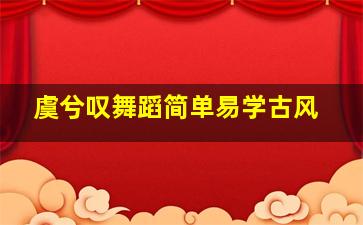 虞兮叹舞蹈简单易学古风